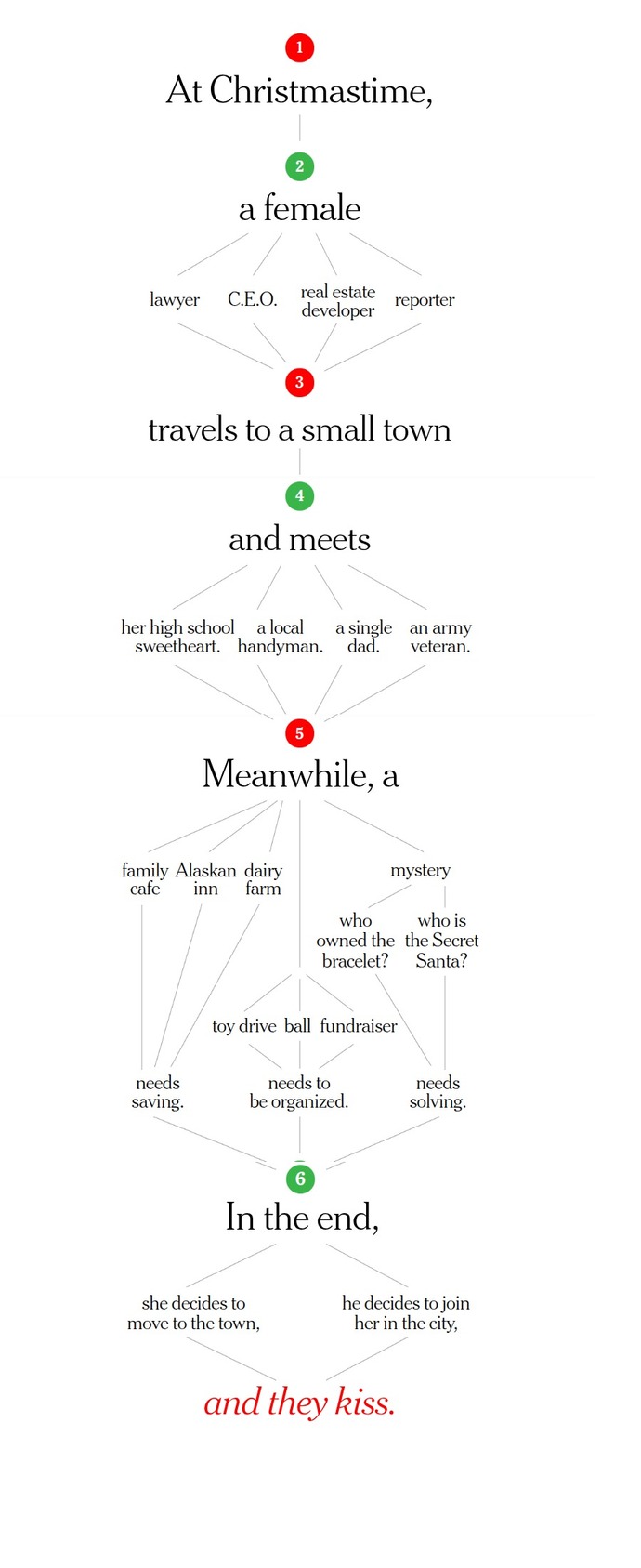 1

At Christmastime,

2

a female

lawyer

C.E.O.

real estate developer

reporter

3

travels to a small town

4

and meets

her high school sweetheart.

a local handyman.

a single dad.

an army veteran.

5

Meanwhile, a

family cafe

Alaskan inn

dairy farm

mystery

who owned the bracelet?

who is the Secret Santa?

toy drive

ball

fundraiser

needs saving.

needs to be organized.

needs solving.

6

In the end,

she decides to move to the town,

he decides to join her in the city,

and they kiss.